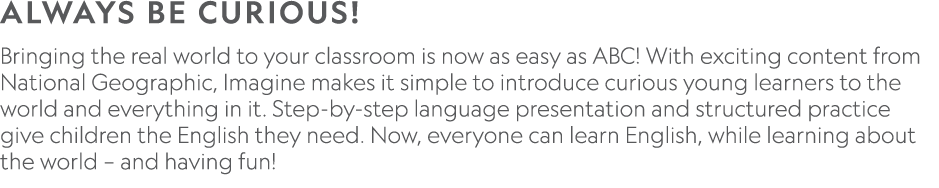 ALWAYS BE CURIOUS!

Bringing the real world to your classroom is now as easy as ABC! With exciting content from National Geographic, Imagine makes it simple to introduce curious young learners to the world and everything in it. Step-by-step language presentation and structured practice give children the English they need. Now, everyone can learn English, while learning about the world – and having fun!